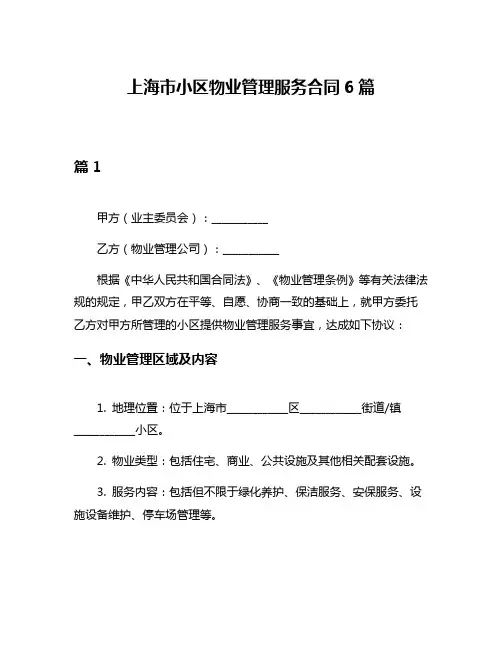 上海市小区物业管理服务合同 6 篇

篇 1

甲方（业主委员会）：__________

乙方（物业管理公司）：__________

根据《中华人民共和国合同法》、《物业管理条例》等有关法律法规的规定，甲乙双方在平等、自愿、协商一致的基础上，就甲方委托乙方对甲方所管理的小区提供物业管理服务事宜，达成如下协议：

一、物业管理区域及内容

1. 地理位置：位于上海市__________区__________街道/镇__________小区。

2. 物业类型：包括住宅、商业、公共设施及其他相关配套设施。

3. 服务内容：包括但不限于绿化养护、保洁服务、安保服务、设施设备维护、停车场管理等。